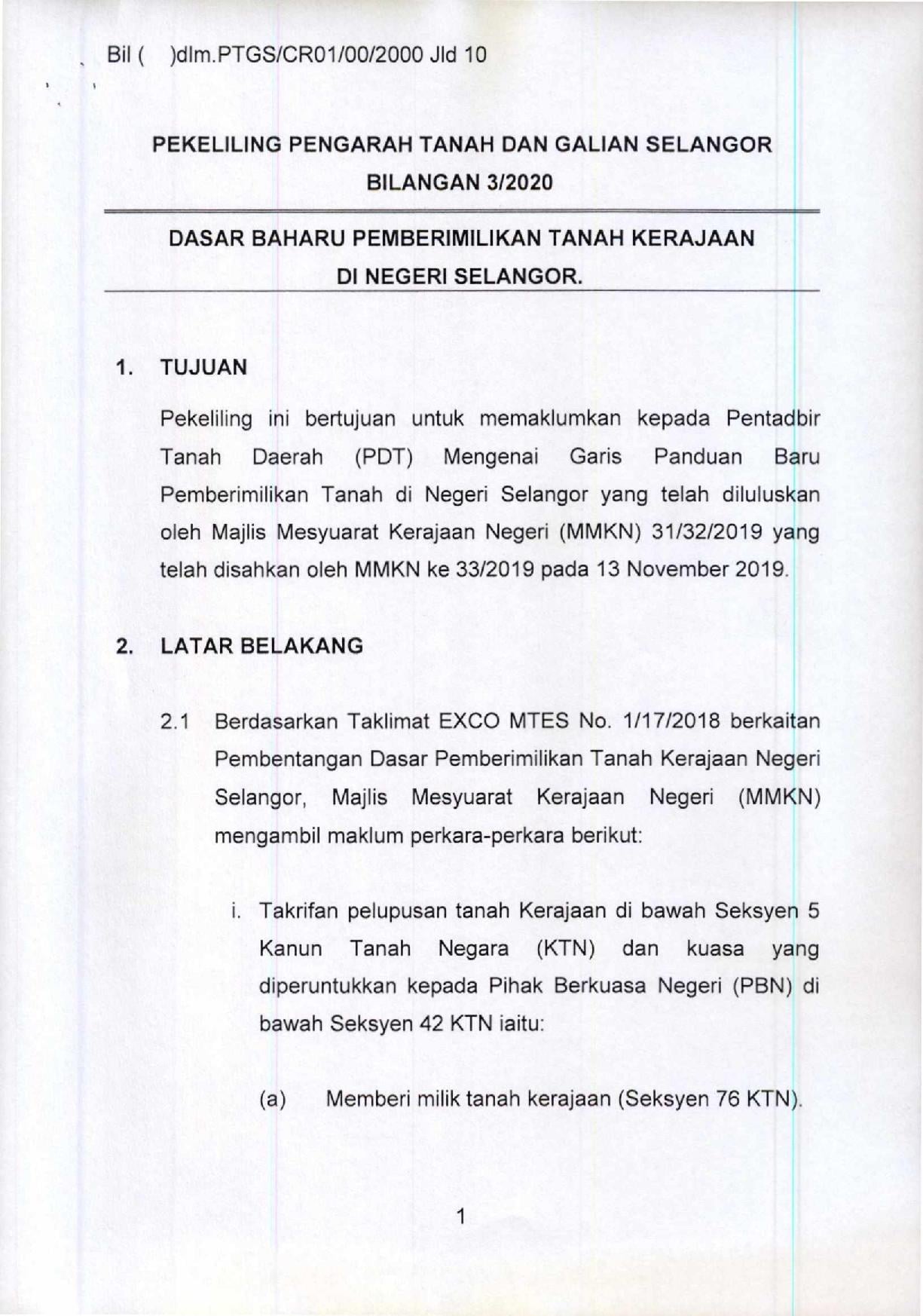 Bil (    )dlm.PTGS/CR01/00/2000 Jld 10

PEKELILING PENGARAH TANAH DAN GALIAN SELANGOR
BILANGAN 3/2020

DASAR BAHARU PEMBERIMILIKAN TANAH KERAJAAN
DI NEGERI SELANGOR.

1. TUJUAN

Pekeliling ini bertujuan untuk memaklumkan kepada Pentadbir Tanah Daerah (PDT) Mengenai Garis Panduan Baru Pemberimilikan Tanah di Negeri Selangor yang telah diluluskan oleh Majlis Mesyuarat Kerajaan Negeri (MMKN) 31/32/2019 yang telah disahkan oleh MMKN ke 33/2019 pada 13 November 2019.

2. LATAR BELAKANG

2.1 Berdasarkan Taklimat EXCO MTES No. 1/17/2018 berkaitan Pembentangan Dasar Pemberimilikan Tanah Kerajaan Negeri Selangor, Majlis Mesyuarat Kerajaan Negeri (MMKN) mengambil maklum perkara-perkara berikut:

i. Takrifan pelupusan tanah Kerajaan di bawah Seksyen 5 Kanun Tanah Negara (KTN) dan kuasa yang diperuntukkan kepada Pihak Berkuasa Negeri (PBN) di bawah Seksyen 42 KTN iaitu:

(a) Memberi milik tanah kerajaan (Seksyen 76 KTN).

1